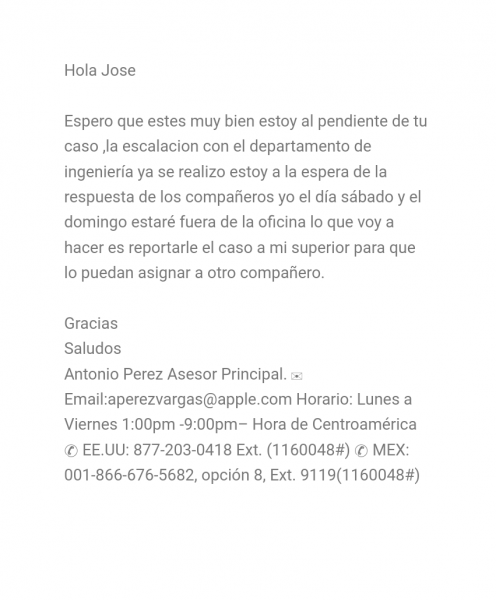 Hola Jose

Espero que estes muy bien estoy al pendiente de tu caso ,la escalacion con el departamento de ingeniería ya se realizo estoy a la espera de la respuesta de los compañeros yo el día sábado y el domingo estaré fuera de la oficina lo que voy a hacer es reportarle el caso a mi superior para que lo puedan asignar a otro compañero.

Gracias
Saludos
Antonio Perez Asesor Principal. ✉
Email:aperezvargas@apple.com Horario: Lunes a Viernes 1:00pm -9:00pm– Hora de Centroamérica ✆ EE.UU: 877-203-0418 Ext. (1160048#) ✆ MEX: 001-866-676-5682, opción 8, Ext. 9119(1160048#)